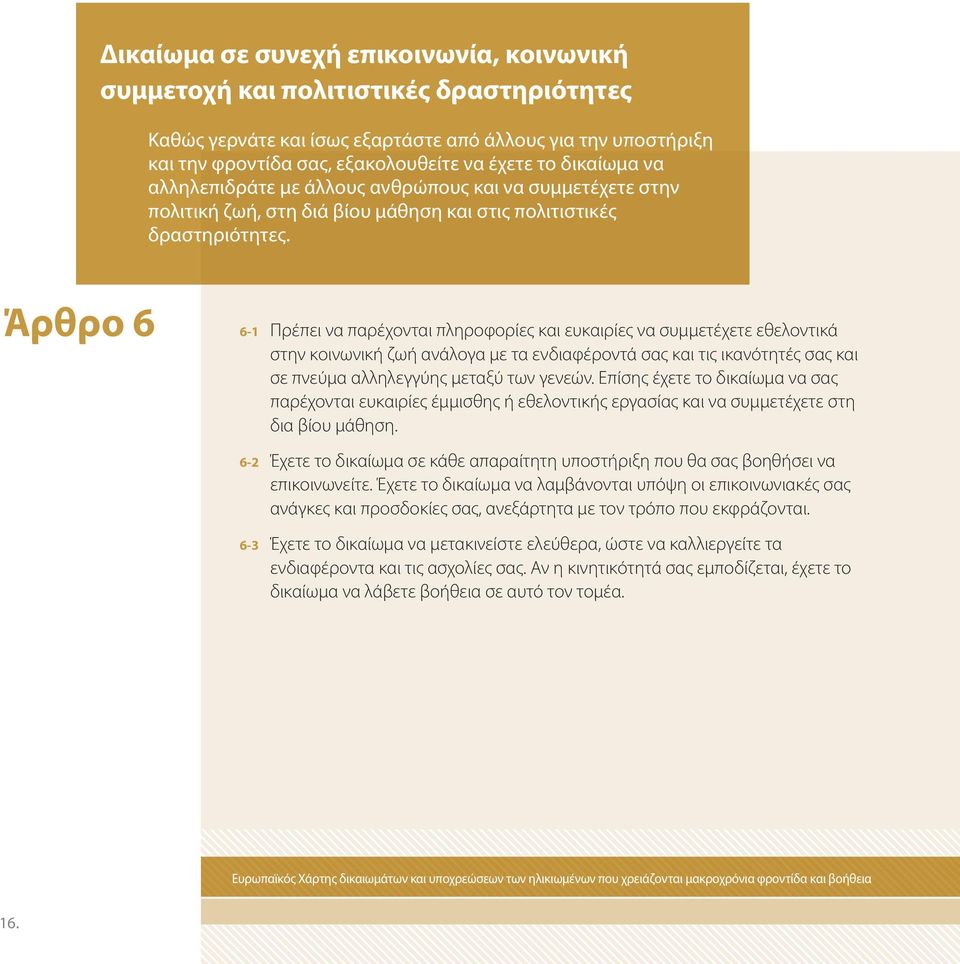 Δικαίωμα σε συνεχή επικοινωνία, κοινωνική συμμετοχή και πολιτιστικές δραστηριότητες

Καθώς γερνάτε και ίσως εξαρτάστε από άλλους για την υποστήριξη και την φροντίδα σας, εξακολουθείτε να έχετε το δικαίωμα να αλληλεπιδράτε με άλλους ανθρώπους και να συμμετέχετε στην πολιτική ζωή, στη διά βίου μάθηση και στις πολιτιστικές δραστηριότητες.

Άρθρο 6

6-1 Πρέπει να παρέχονται πληροφορίες και ευκαιρίες να συμμετέχετε εθελοντικά στην κοινωνική ζωή ανάλογα με τα ενδιαφέροντά σας και τις ικανότητές σας και σε πνεύμα αλληλεγγύης μεταξύ των γενεών. Επίσης έχετε το δικαίωμα να σας παρέχονται ευκαιρίες έμμισθης ή εθελοντικής εργασίας και να συμμετέχετε στη δια βίου μάθηση.

6-2 Έχετε το δικαίωμα σε κάθε απαραίτητη υποστήριξη που θα σας βοηθήσει να επικοινωνείτε. Έχετε το δικαίωμα να λαμβάνονται υπόψη οι επικοινωνιακές σας ανάγκες και προσδοκίες σας, ανεξάρτητα με τον τρόπο που εκφράζονται.

6-3 Έχετε το δικαίωμα να μετακινείστε ελεύθερα, ώστε να καλλιεργείτε τα ενδιαφέροντα και τις ασχολίες σας. Αν η κινητικότητά σας εμποδίζεται, έχετε το δικαίωμα να λάβετε βοήθεια σε αυτό τον τομέα.

Ευρωπαϊκός Χάρτης δικαιωμάτων και υποχρεώσεων των ηλικιωμένων που χρειάζονται μακροχρόνια φροντίδα και βοήθεια

16.